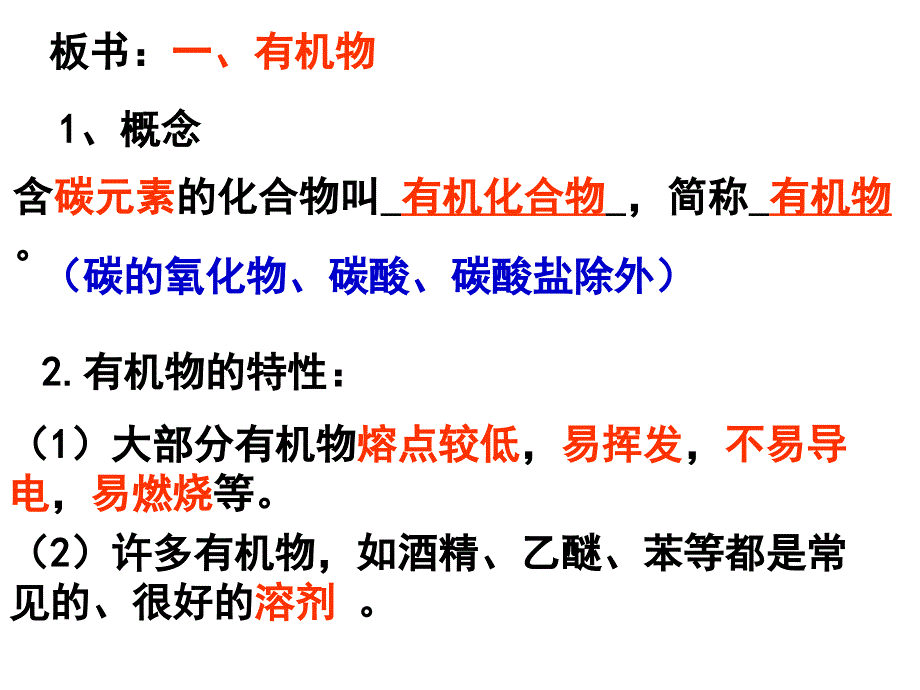 板书：一、有机物

1、概念

含碳元素的化合物叫_有机化合物_，简称_有机物。（碳的氧化物、碳酸、碳酸盐除外）

2.有机物的特性：

（1）大部分有机物熔点较低，易挥发，不易导电，易燃烧等。

（2）许多有机物，如酒精、乙醚、苯等都是常见的、很好的溶剂 。